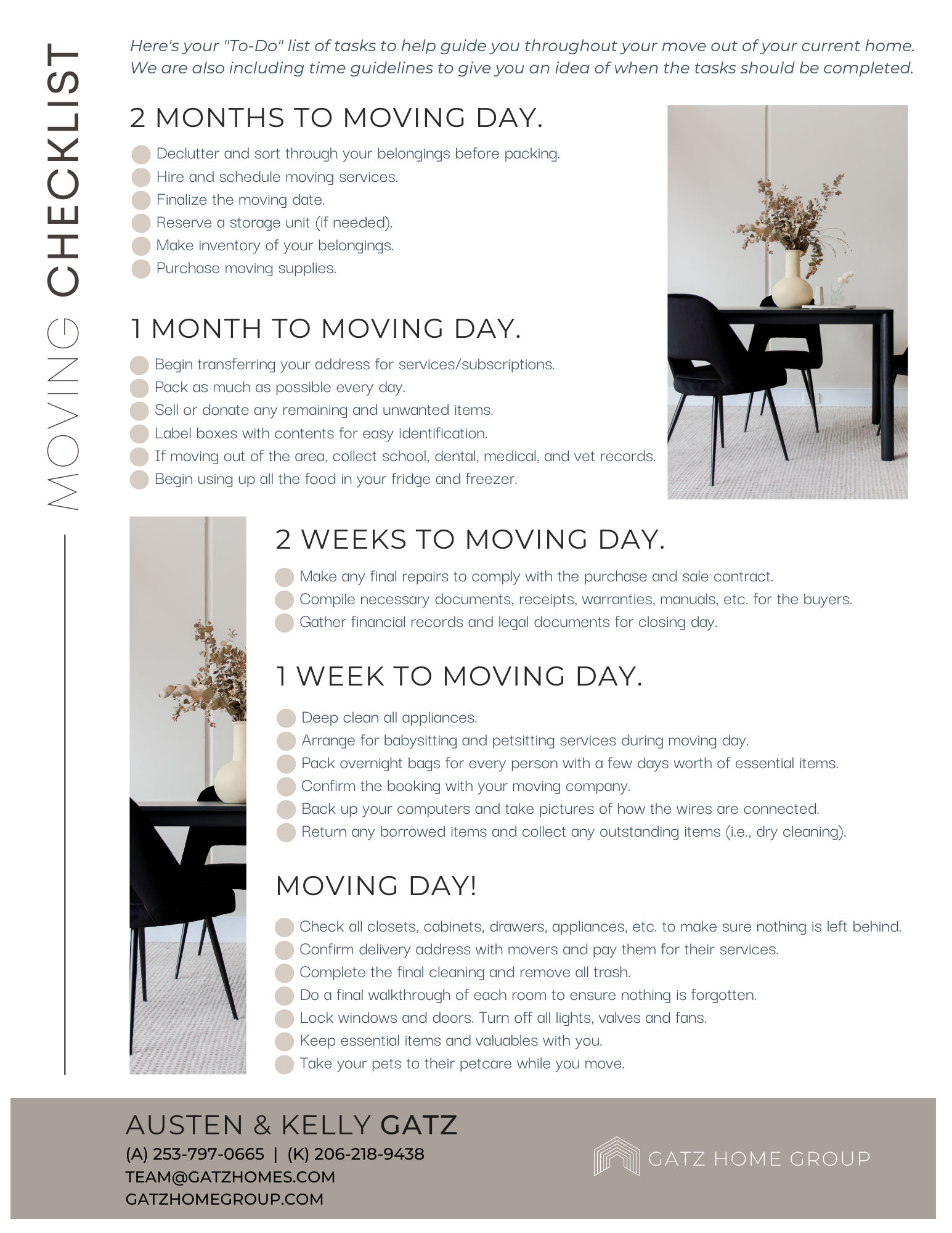 MOVING CHECKLIST

Here's your "To-Do" list of tasks to help guide you throughout your move out of your current home. We are also including time guidelines to give you an idea of when the tasks should be completed.

2 MONTHS TO MOVING DAY.

Declutter and sort through your belongings before packing.
Hire and schedule moving services.
Finalize the moving date.
Reserve a storage unit (if needed).
Make inventory of your belongings.
Purchase moving supplies.

1 MONTH TO MOVING DAY.

Begin transferring your address for services/subscriptions.
Pack as much as possible every day.
Sell or donate any remaining and unwanted items.
Label boxes with contents for easy identification.
If moving out of the area, collect school, dental, medical, and vet records.
Begin using up all the food in your fridge and freezer.

2 WEEKS TO MOVING DAY.

Make any final repairs to comply with the purchase and sale contract.
Compile necessary documents, receipts, warranties, manuals, etc. for the buyers.
Gather financial records and legal documents for closing day.

1 WEEK TO MOVING DAY.

Deep clean all appliances.
Arrange for babysitting and petsitting services during moving day.
Pack overnight bags for every person with a few days worth of essential items.
Confirm the booking with your moving company.
Back up your computers and take pictures of how the wires are connected.
Return any borrowed items and collect any outstanding items (i.e., dry cleaning).

MOVING DAY!

Check all closets, cabinets, drawers, appliances, etc. to make sure nothing is left behind.
Confirm delivery address with movers and pay them for their services.
Complete the final cleaning and remove all trash.
Do a final walkthrough of each room to ensure nothing is forgotten.
Lock windows and doors. Turn off all lights, valves and fans.
Keep essential items and valuables with you.
Take your pets to their petcare while you move.

AUSTEN & KELLY GATZ
(A) 253-797-0665 | (K) 206-218-9438
TEAM@GATZHOMES.COM
GATZHOMEGROUP.COM

GATZ HOME GROUP